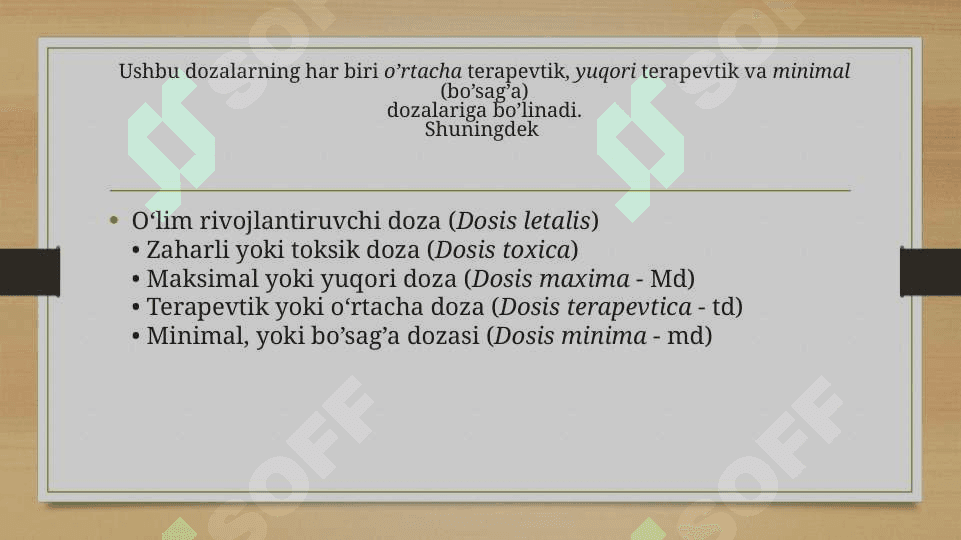 Ushbu dozalarning har biri o'rtacha terapevtik, yuqori terapevtik va minimal (bo'sag'a)
dozalariga bo'linadi.
Shuningdek

• O'lim rivojlantiruvchi doza (Dosis letalis)
• Zaharli yoki toksik doza (Dosis toxica)
• Maksimal yoki yuqori doza (Dosis maxima - Md)
• Terapevtik yoki o'rtacha doza (Dosis terapevtica - td)
• Minimal, yoki bo'sag'a dozasi (Dosis minima - md)

SOFF